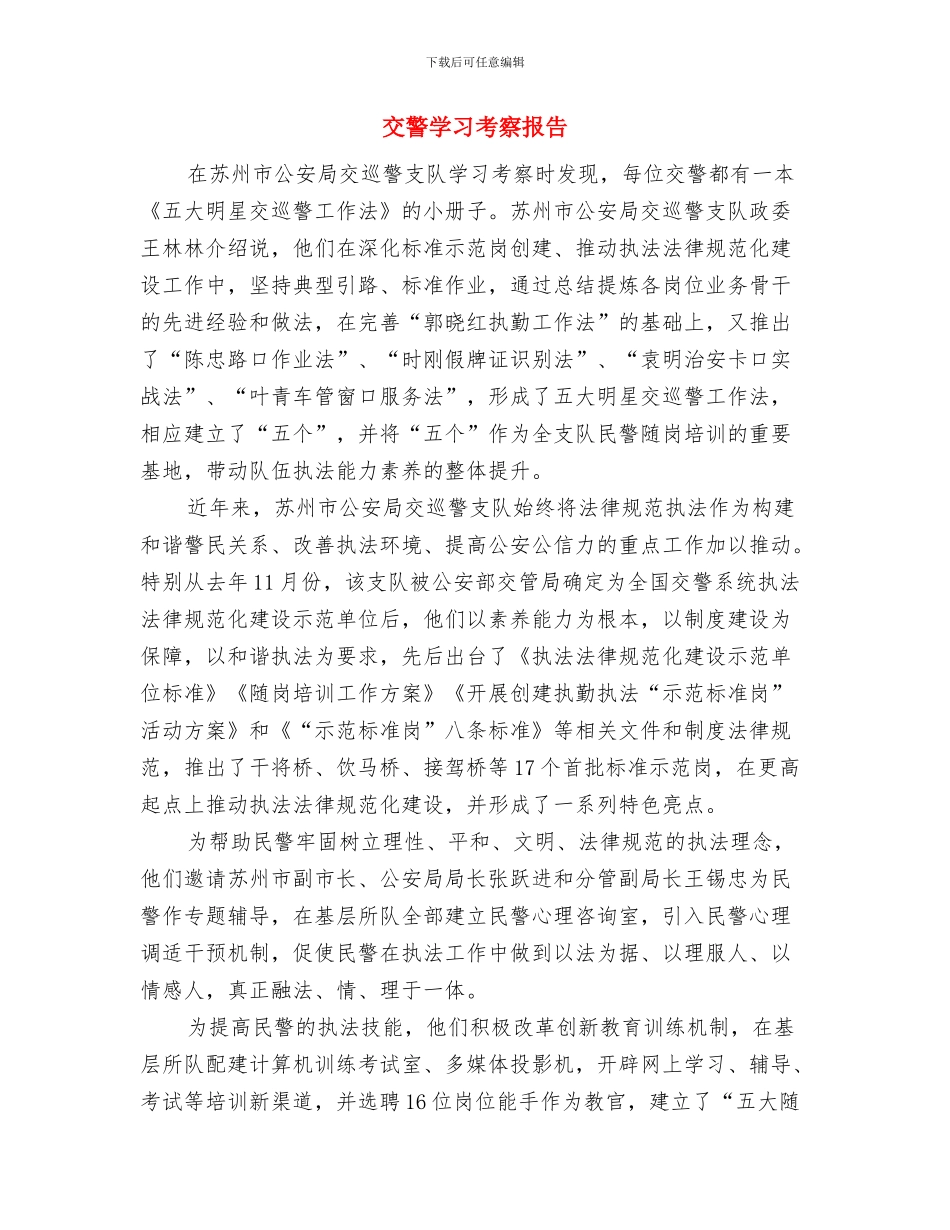 下载后可任意编辑

交警学习考察报告

在苏州市公安局交巡警支队学习考察时发现，每位交警都有一本《五大明星交巡警工作法》的小册子。苏州市公安局交巡警支队政委王林林介绍说，他们在深化标准示范岗创建、推动执法法律规范化建设工作中，坚持典型引路、标准作业，通过总结提炼各岗位业务骨干的先进经验和做法，在完善“郭晓红执勤工作法”的基础上，又推出了“陈忠路口作业法”、“时刚假牌证识别法”、“袁明治安卡口实战法”、“叶青车管窗口服务法”，形成了五大明星交巡警工作法，相应建立了“五个”，并将“五个”作为全支队民警随岗培训的重要基地，带动队伍执法能力素养的整体提升。

近年来，苏州市公安局交巡警支队始终将法律规范执法作为构建和谐警民关系、改善执法环境、提高公安公信力的重点工作加以推动。特别从去年11月份，该支队被公安部交管局确定为全国交警系统执法法律规范化建设示范单位后，他们以素养能力为根本，以制度建设为保障，以和谐执法为要求，先后出台了《执法法律规范化建设示范单位标准》《随岗培训工作方案》《开展创建执勤执法“示范标准岗”活动方案》和《“示范标准岗”八条标准》等相关文件和制度法律规范，推出了干将桥、饮马桥、接驾桥等17个首批标准示范岗，在更高起点上推动执法法律规范化建设，并形成了一系列特色亮点。

为帮助民警牢固树立理性、平和、文明、法律规范的执法理念，他们邀请苏州市副市长、公安局局长张跃进和分管副局长王锡忠为民警作专题辅导，在基层所队全部建立民警心理咨询室，引入民警心理调适干预机制，促使民警在执法工作中做到以法为据、以理服人、以情感人，真正融法、情、理于一体。

为提高民警的执法技能，他们积极改革创新教育训练机制，在基层所队配建计算机训练考试室、多媒体投影机，开辟网上学习、辅导、考试等培训新渠道，并选聘16位岗位能手作为教官，建立了“五大随